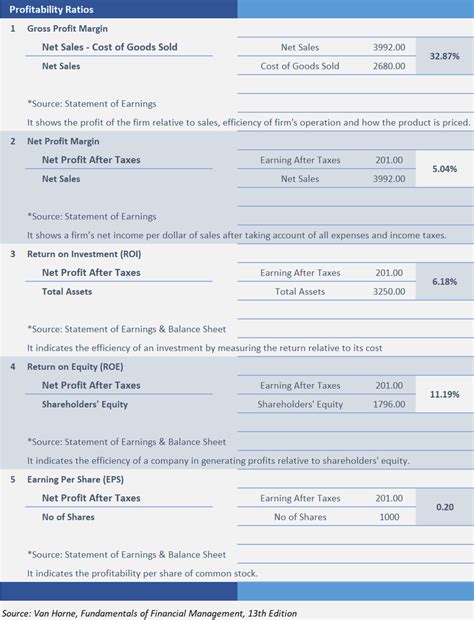 Profitability Ratios

1 Gross Profit Margin

Net Sales - Cost of Goods Sold

Net Sales

Net Sales 3992.00

Cost of Goods Sold 2680.00

32.87%

*Source: Statement of Earnings

It shows the profit of the firm relative to sales, efficiency of firm's operation and how the product is priced.

2 Net Profit Margin

Net Profit After Taxes

Net Sales

Earning After Taxes 201.00

Net Sales 3992.00

5.04%

*Source: Statement of Earnings

It shows a firm's net income per dollar of sales after taking account of all expenses and income taxes.

3 Return on Investment (ROI)

Net Profit After Taxes

Total Assets

Earning After Taxes 201.00

Total Assets 3250.00

6.18%

*Source: Statement of Earnings & Balance Sheet

It indicates the efficiency of an investment by measuring the return relative to its cost

4 Return on Equity (ROE)

Net Profit After Taxes

Shareholders' Equity

Earning After Taxes 201.00

Shareholders' Equity 1796.00

11.19%

*Source: Statement of Earnings & Balance Sheet

It indicates the efficiency of a company in generating profits relative to shareholders' equity.

5 Earning Per Share (EPS)

Net Profit After Taxes

No of Shares

Earning After Taxes 201.00

No of Shares 1000

0.20

*Source: Statement of Earnings & Balance Sheet

It indicates the profitability per share of common stock.

Source: Van Horne, Fundamentals of Financial Management, 13th Edition